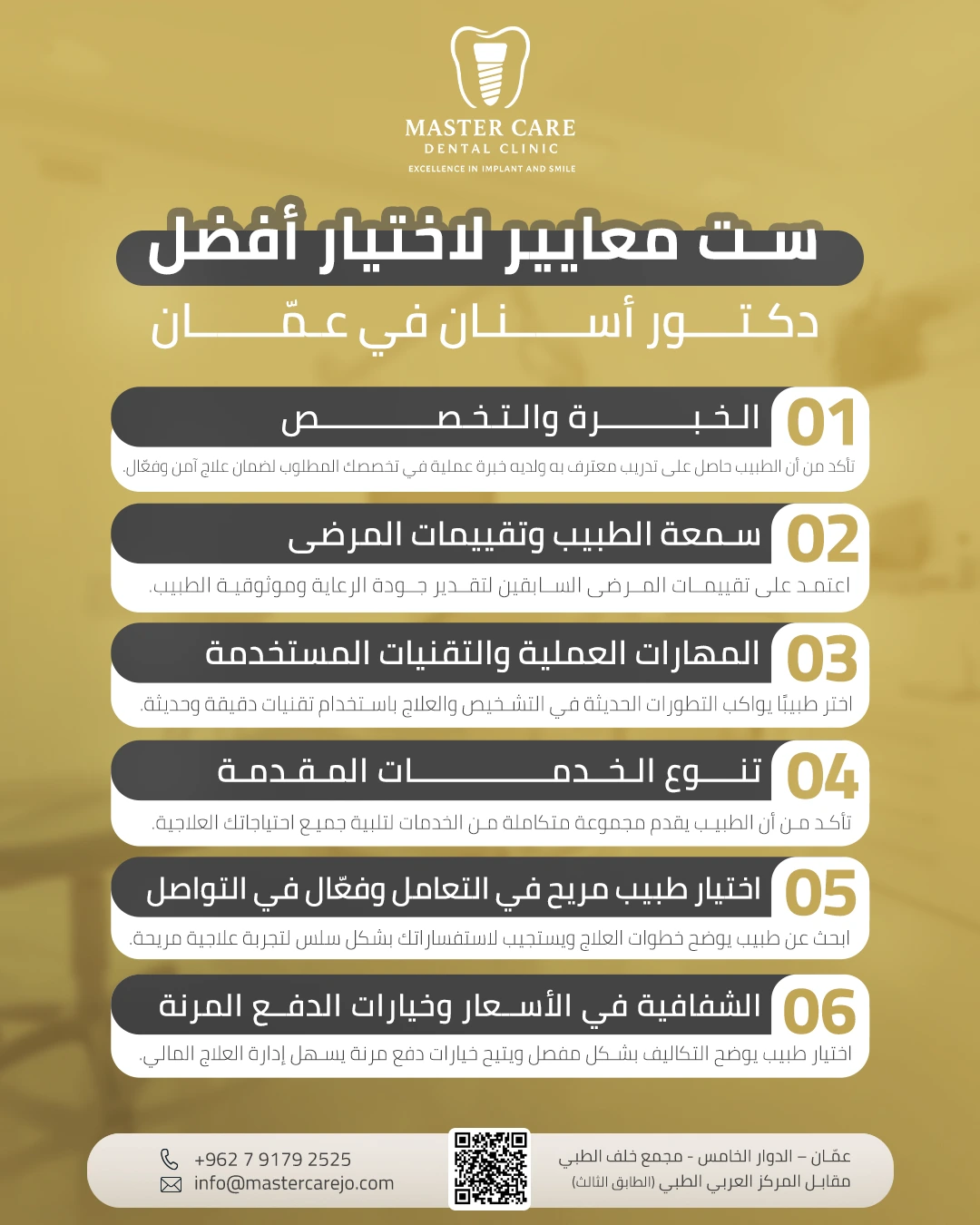 MASTER CARE
DENTAL CLINIC
EXCELLENCE IN IMPLANT AND SMILE

ست معايير لاختيار أفضل
دكتور أسنان في عمّان

01
الخبرة والتخصص
تأكد من أن الطبيب حاصل على تدريب معترف به ولديه خبرة عملية في تخصصك المطلوب لضمان علاج آمن وفعّال.

02
سمعة الطبيب وتقييمات المرضى
اعتمد على تقييمات المرضى السابقين لتقدير جودة الرعاية وموثوقية الطبيب.

03
المهارات العملية والتقنيات المستخدمة
اختر طبيبًا يواكب التطورات الحديثة في التشخيص والعلاج باستخدام تقنيات دقيقة وحديثة.

04
تنوع الخدمات المقدمة
تأكد من أن الطبيب يقدم مجموعة متكاملة من الخدمات لتلبية جميع احتياجاتك العلاجية.

05
اختيار طبيب مريح في التعامل وفعّال في التواصل
ابحث عن طبيب يوضح خطوات العلاج ويستجيب لاستفساراتك بشكل سلس لتجربة علاجية مريحة.

06
الشفافية في الأسعار وخيارات الدفع المرنة
اختيار طبيب يوضح التكاليف بشكل مفصل ويتيح خيارات دفع مرنة يسهل إدارة العلاج المالي.

+962 7 9179 2525
info@mastercarejo.com

عمّان – الدوار الخامس - مجمع خلف الطبي
مقابل المركز العربي الطبي (الطابق الثالث)